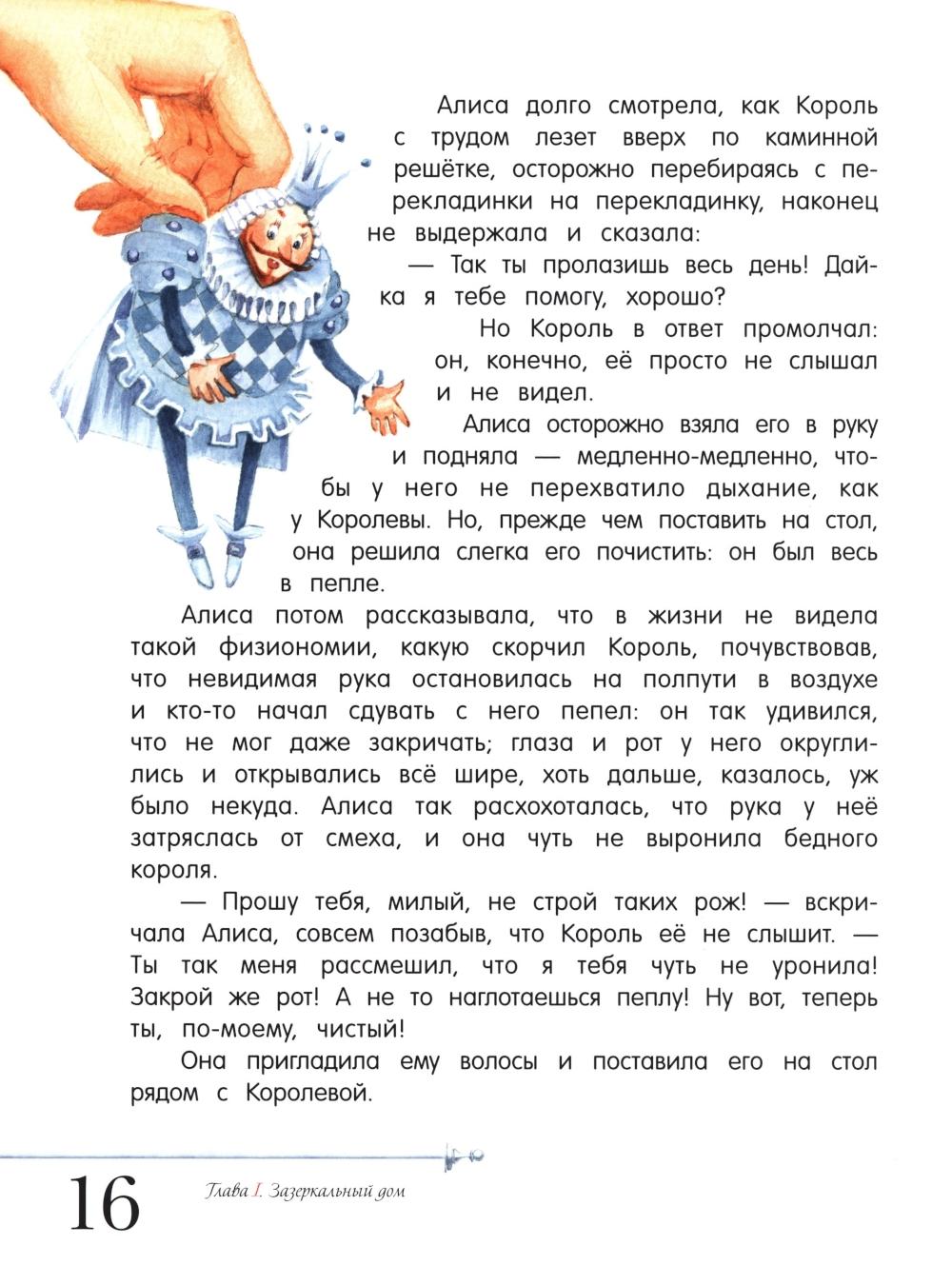 Алиса долго смотрела, как Король с трудом лезет вверх по каминной решётке, осторожно перебираясь с перекладинки на перекладинку, наконец не выдержала и сказала:

— Так ты пролазишь весь день! Дай-ка я тебе помогу, хорошо?

Но Король в ответ промолчал: он, конечно, её просто не слышал и не видел.

Алиса осторожно взяла его в руку и подняла — медленно-медленно, чтобы у него не перехватило дыхание, как у Королевы. Но, прежде чем поставить на стол, она решила слегка его почистить: он был весь в пепле.

Алиса потом рассказывала, что в жизни не видела такой физиономии, какую скорчил Король, почувствовав, что невидимая рука остановилась на полпути в воздухе и кто-то начал сдувать с него пепел: он так удивился, что не мог даже закричать; глаза и рот у него округлились и открывались всё шире, хоть дальше, казалось, уж было некуда. Алиса так расхохоталась, что рука у неё затряслась от смеха, и она чуть не выронила бедного короля.

— Прошу тебя, милый, не строй таких рож! — вскричала Алиса, совсем позабыв, что Король её не слышит. — Ты так меня рассмешил, что я тебя чуть не уронила! Закрой же рот! А не то наглотаешься пеплу! Ну вот, теперь ты, по-моему, чистый!

Она пригладила ему волосы и поставила его на стол рядом с Королевой.

16 Глава I. Зазеркальный дом